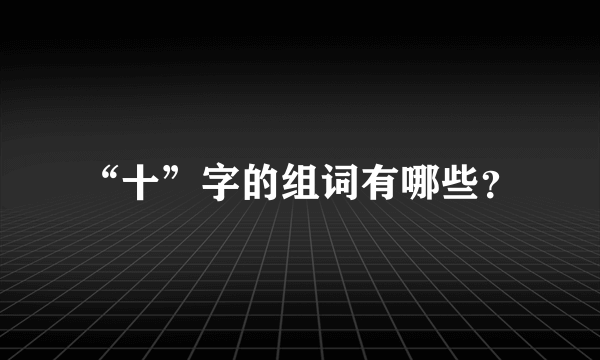 “十”字的组词有哪些？